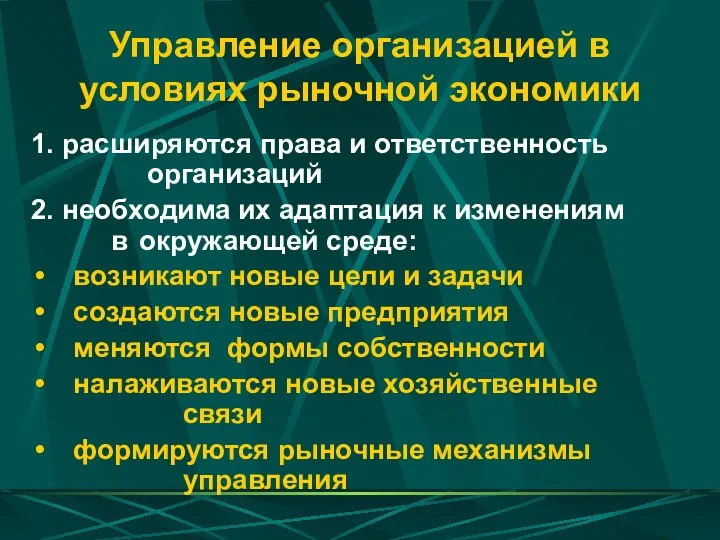 Управление организацией в условиях рыночной экономики

1. расширяются права и ответственность организаций

2. необходима их адаптация к изменениям в окружающей среде:

• возникают новые цели и задачи
• создаются новые предприятия
• меняются формы собственности
• налаживаются новые хозяйственные связи
• формируются рыночные механизмы управления